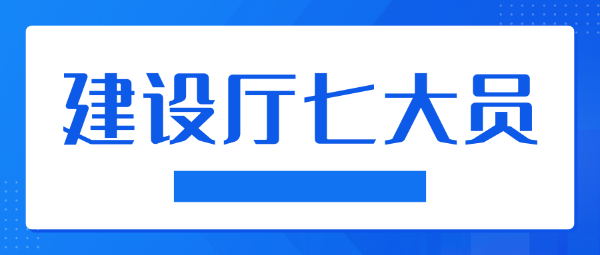 建设厅七大员